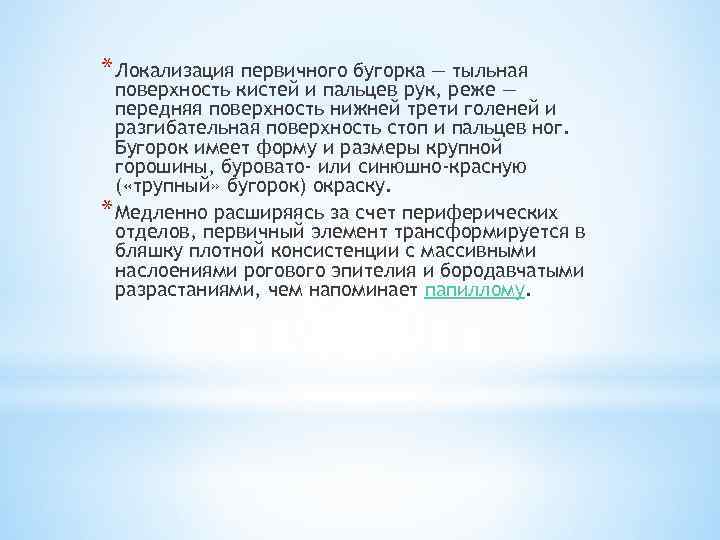 * Локализация первичного бугорка — тыльная поверхность кистей и пальцев рук, реже — передняя поверхность нижней трети голеней и разгибательная поверхность стоп и пальцев ног. Бугорок имеет форму и размеры крупной горошины, буровато- или синюшно-красную («трупный» бугорок) окраску.

* Медленно расширяясь за счет периферических отделов, первичный элемент трансформируется в бляшку плотной консистенции с массивными наслоениями рогового эпителия и бородавчатыми разрастаниями, чем напоминает папиллому.